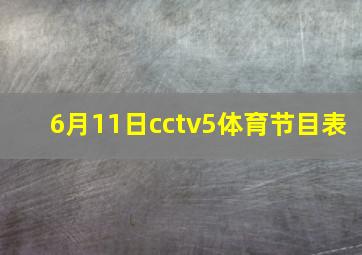 6月11日cctv5体育节目表